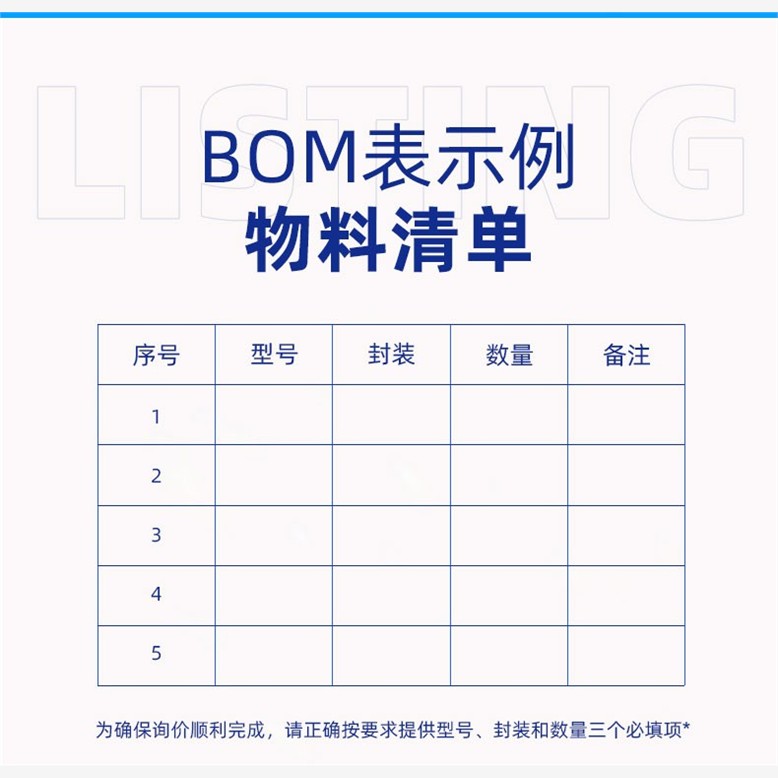 LISTING

BOM表示例
物料清单

| 序号 | 型号 | 封装 | 数量 | 备注 |
|---|---|---|---|---|
| 1 | | | | |
| 2 | | | | |
| 3 | | | | |
| 4 | | | | |
| 5 | | | | |

为确保询价顺利完成，请正确按要求提供型号、封装和数量三个必填项*